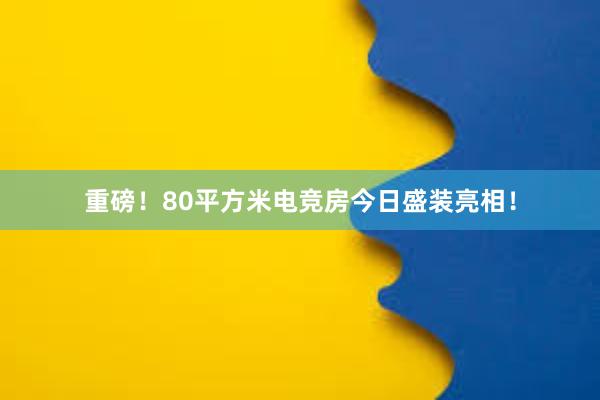 重磅！80平方米电竞房今日盛装亮相！